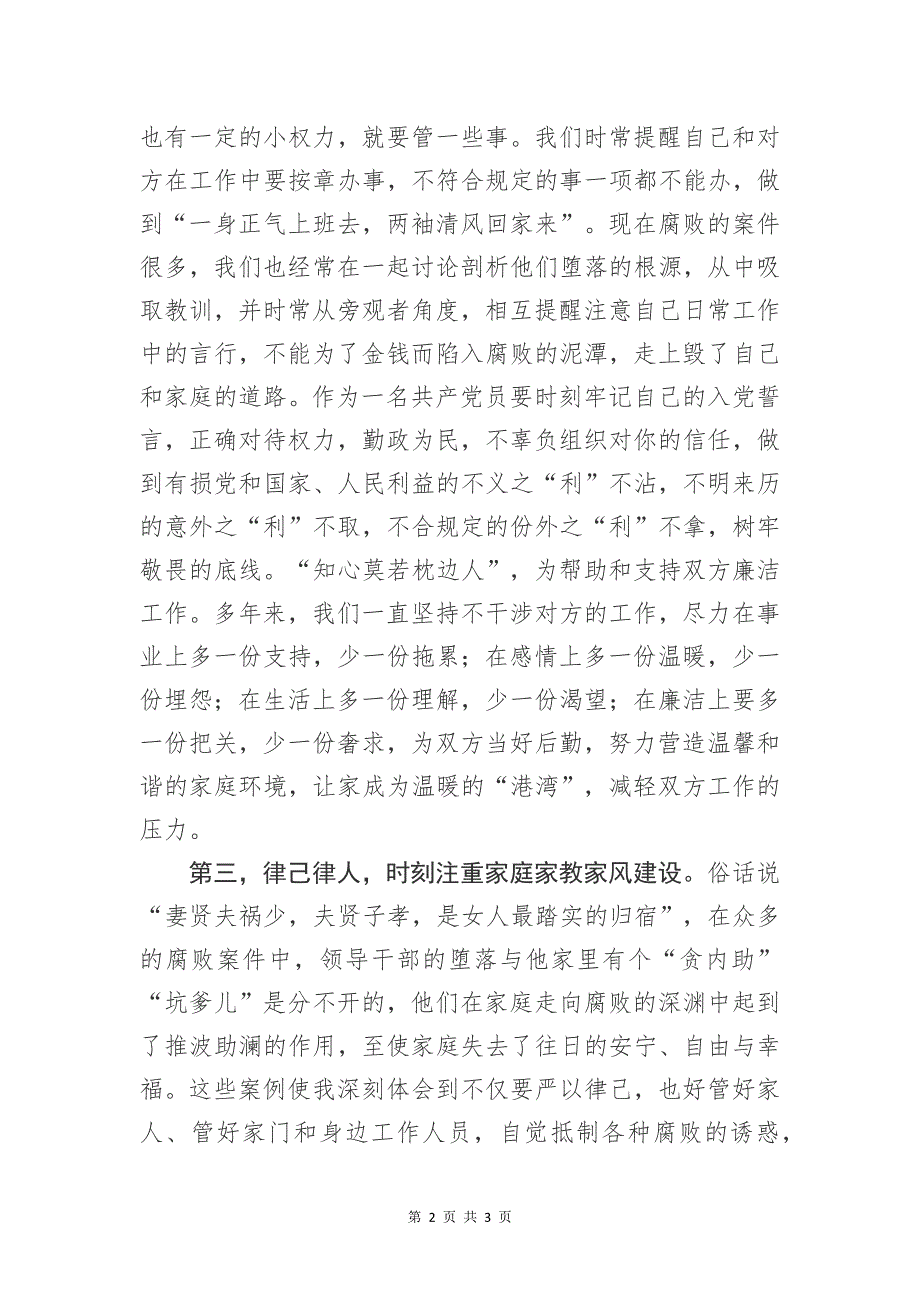 也有一定的小权力，就要管一些事。我们时常提醒自己和对方在工作中要按章办事，不符合规定的事一项都不能办，做到“一身正气上班去，两袖清风回家来”。现在腐败的案件很多，我们也经常在一起讨论剖析他们堕落的根源，从中吸取教训，并时常从旁观者角度，相互提醒注意自己日常工作中的言行，不能为了金钱而陷入腐败的泥潭，走上毁了自己和家庭的道路。作为一名共产党员要时刻牢记自己的入党誓言，正确对待权力，勤政为民，不辜负组织对你的信任，做到有损党和国家、人民利益的不义之“利”不沾，不明来历的意外之“利”不取，不合规定的份外之“利”不拿，树牢敬畏的底线。“知心莫若枕边人”，为帮助和支持双方廉洁工作。多年来，我们一直坚持不干涉对方的工作，尽力在事业上多一份支持，少一份拖累；在感情上多一份温暖，少一份埋怨；在生活上多一份理解，少一份渴望；在廉洁上要多一份把关，少一份奢求，为双方当好后勤，努力营造温馨和谐的家庭环境，让家成为温暖的“港湾”，减轻双方工作的压力。

第三，律己律人，时刻注重家庭家教家风建设。俗话说“妻贤夫祸少，夫贤子孝，是女人最踏实的归宿”，在众多的腐败案件中，领导干部的堕落与他家里有个“贪内助”“坑爹儿”是分不开的，他们在家庭走向腐败的深渊中起到了推波助澜的作用，至使家庭失去了往日的安宁、自由与幸福。这些案例使我深刻体会到不仅要严以律己，也好管好家人、管好家门和身边工作人员，自觉抵制各种腐败的诱惑，

第 2 页 共 3 页